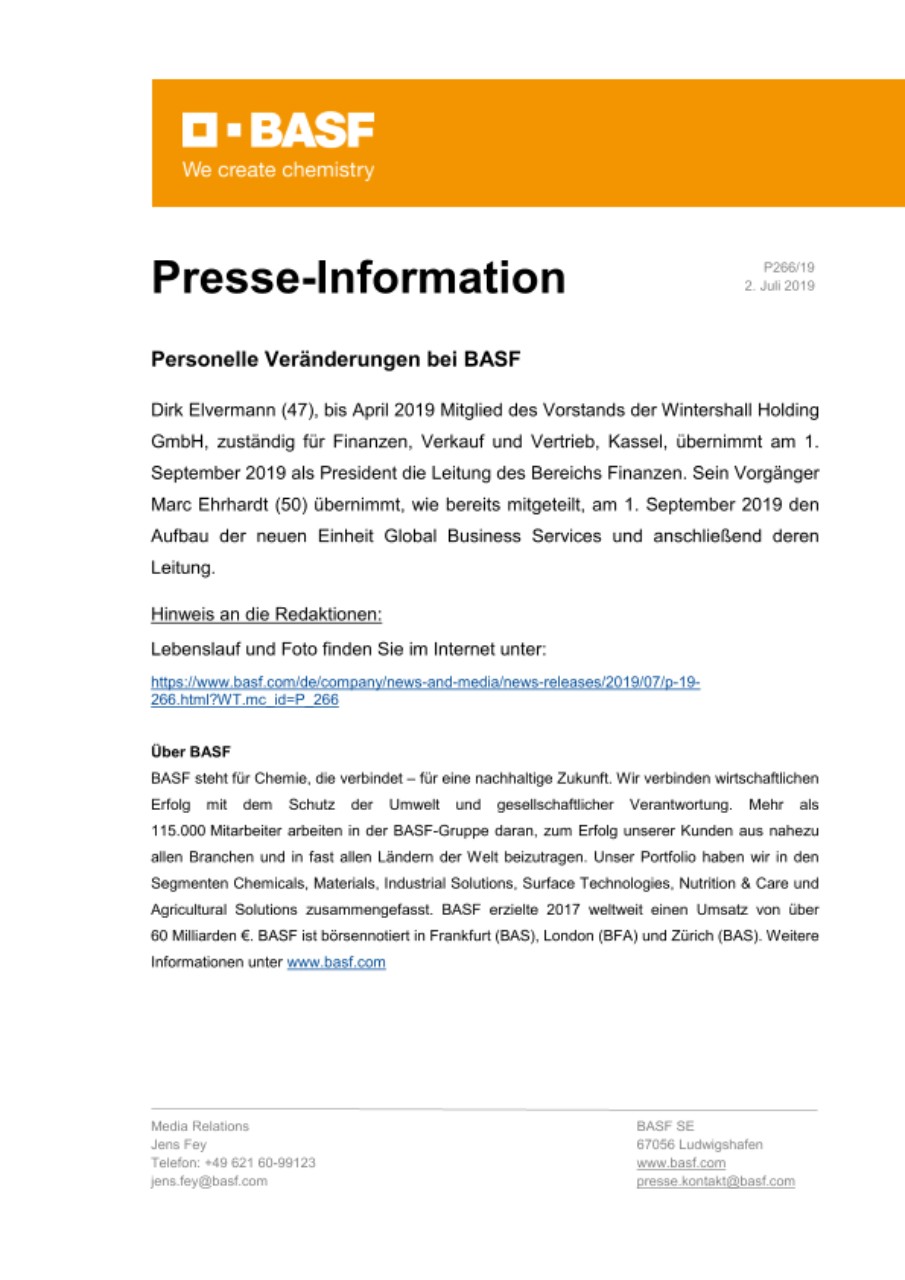 BASF
We create chemistry

Presse-Information

P266/19
2. Juli 2019

Personelle Veränderungen bei BASF

Dirk Elvermann (47), bis April 2019 Mitglied des Vorstands der Wintershall Holding GmbH, zuständig für Finanzen, Verkauf und Vertrieb, Kassel, übernimmt am 1. September 2019 als President die Leitung des Bereichs Finanzen. Sein Vorgänger Marc Ehrhardt (50) übernimmt, wie bereits mitgeteilt, am 1. September 2019 den Aufbau der neuen Einheit Global Business Services und anschließend deren Leitung.

Hinweis an die Redaktionen:

Lebenslauf und Foto finden Sie im Internet unter:

https://www.basf.com/de/company/news-and-media/news-releases/2019/07/p-19-266.html?WT.mc_id=P_266

Über BASF

BASF steht für Chemie, die verbindet – für eine nachhaltige Zukunft. Wir verbinden wirtschaftlichen Erfolg mit dem Schutz der Umwelt und gesellschaftlicher Verantwortung. Mehr als 115.000 Mitarbeiter arbeiten in der BASF-Gruppe daran, zum Erfolg unserer Kunden aus nahezu allen Branchen und in fast allen Ländern der Welt beizutragen. Unser Portfolio haben wir in den Segmenten Chemicals, Materials, Industrial Solutions, Surface Technologies, Nutrition & Care und Agricultural Solutions zusammengefasst. BASF erzielte 2017 weltweit einen Umsatz von über 60 Milliarden €. BASF ist börsennotiert in Frankfurt (BAS), London (BFA) und Zürich (BAS). Weitere Informationen unter www.basf.com

Media Relations
Jens Fey
Telefon: +49 621 60-99123
jens.fey@basf.com

BASF SE
67056 Ludwigshafen
www.basf.com
presse.kontakt@basf.com